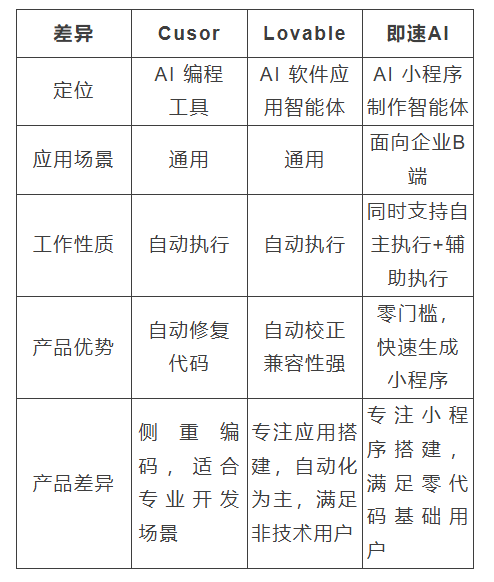 | 差异 | Cusor | Lovable | 即速AI |
|---|---|---|---|
| 定位 | AI 编程工具 | AI 软件应用智能体 | AI 小程序制作智能体 |
| 应用场景 | 通用 | 通用 | 面向企业B端 |
| 工作性质 | 自动执行 | 自动执行 | 同时支持自主执行+辅助执行 |
| 产品优势 | 自动修复代码 | 自动校正兼容性强 | 零门槛，快速生成小程序 |
| 产品差异 | 侧重编码，适合专业开发场景 | 专注应用搭建，自动化为主，满足非技术用户 | 专注小程序搭建，满足零代码基础用户 |